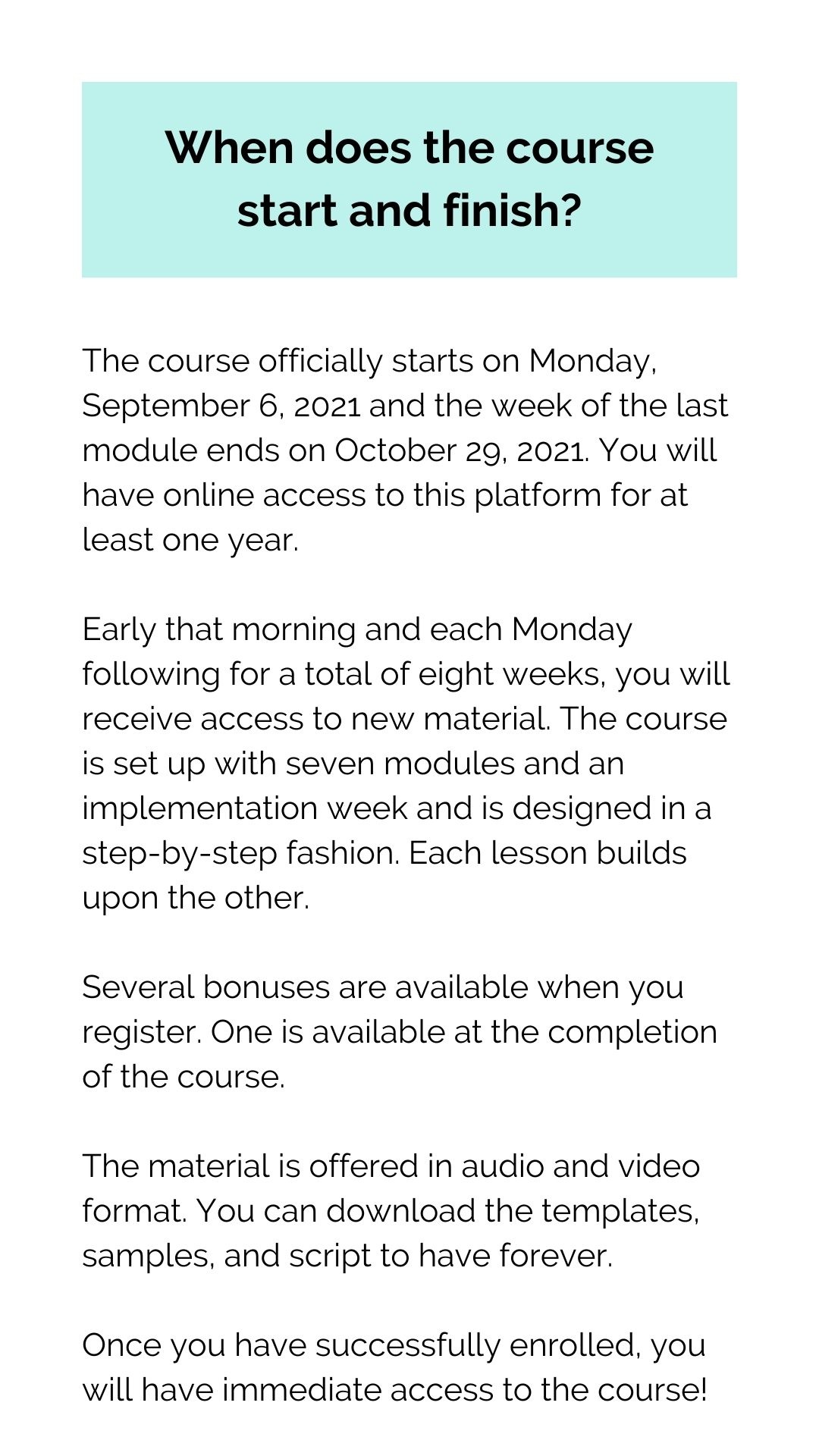 When does the course start and finish?

The course officially starts on Monday, September 6, 2021 and the week of the last module ends on October 29, 2021. You will have online access to this platform for at least one year.

Early that morning and each Monday following for a total of eight weeks, you will receive access to new material. The course is set up with seven modules and an implementation week and is designed in a step-by-step fashion. Each lesson builds upon the other.

Several bonuses are available when you register. One is available at the completion of the course.

The material is offered in audio and video format. You can download the templates, samples, and script to have forever.

Once you have successfully enrolled, you will have immediate access to the course!